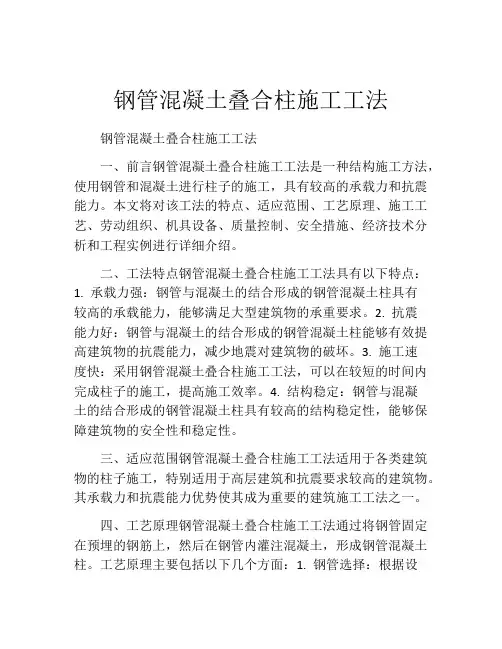 钢管混凝土叠合柱施工工法

钢管混凝土叠合柱施工工法

一、前言钢管混凝土叠合柱施工工法是一种结构施工方法，使用钢管和混凝土进行柱子的施工，具有较高的承载力和抗震能力。本文将对该工法的特点、适应范围、工艺原理、施工工艺、劳动组织、机具设备、质量控制、安全措施、经济技术分析和工程实例进行详细介绍。

二、工法特点钢管混凝土叠合柱施工工法具有以下特点：1. 承载力强：钢管与混凝土的结合形成的钢管混凝土柱具有较高的承载能力，能够满足大型建筑物的承重要求。2. 抗震能力好：钢管与混凝土的结合形成的钢管混凝土柱能够有效提高建筑物的抗震能力，减少地震对建筑物的破坏。3. 施工速度快：采用钢管混凝土叠合柱施工工法，可以在较短的时间内完成柱子的施工，提高施工效率。4. 结构稳定：钢管与混凝土的结合形成的钢管混凝土柱具有较高的结构稳定性，能够保障建筑物的安全性和稳定性。

三、适应范围钢管混凝土叠合柱施工工法适用于各类建筑物的柱子施工，特别适用于高层建筑和抗震要求较高的建筑物。其承载力和抗震能力优势使其成为重要的建筑施工工法之一。

四、工艺原理钢管混凝土叠合柱施工工法通过将钢管固定在预埋的钢筋上，然后在钢管内灌注混凝土，形成钢管混凝土柱。工艺原理主要包括以下几个方面：1. 钢管选择：根据设